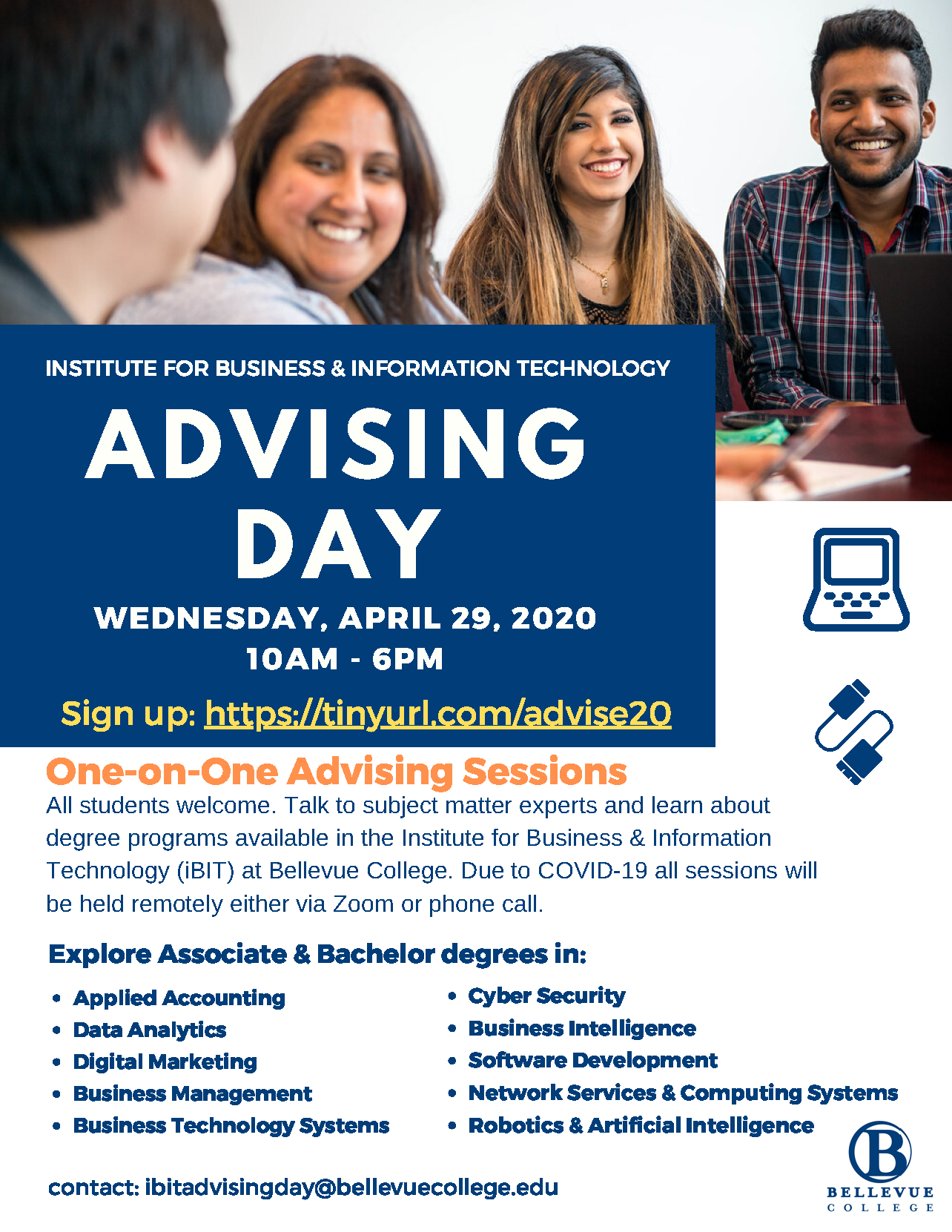 INSTITUTE FOR BUSINESS & INFORMATION TECHNOLOGY

ADVISING DAY

WEDNESDAY, APRIL 29, 2020
10AM - 6PM

Sign up: https://tinyurl.com/advise20

One-on-One Advising Sessions

All students welcome. Talk to subject matter experts and learn about degree programs available in the Institute for Business & Information Technology (iBIT) at Bellevue College. Due to COVID-19 all sessions will be held remotely either via Zoom or phone call.

Explore Associate & Bachelor degrees in:

• Applied Accounting
• Data Analytics
• Digital Marketing
• Business Management
• Business Technology Systems

• Cyber Security
• Business Intelligence
• Software Development
• Network Services & Computing Systems
• Robotics & Artificial Intelligence

contact: ibitadvisingday@bellevuecollege.edu

B
BELLEVUE
COLLEGE